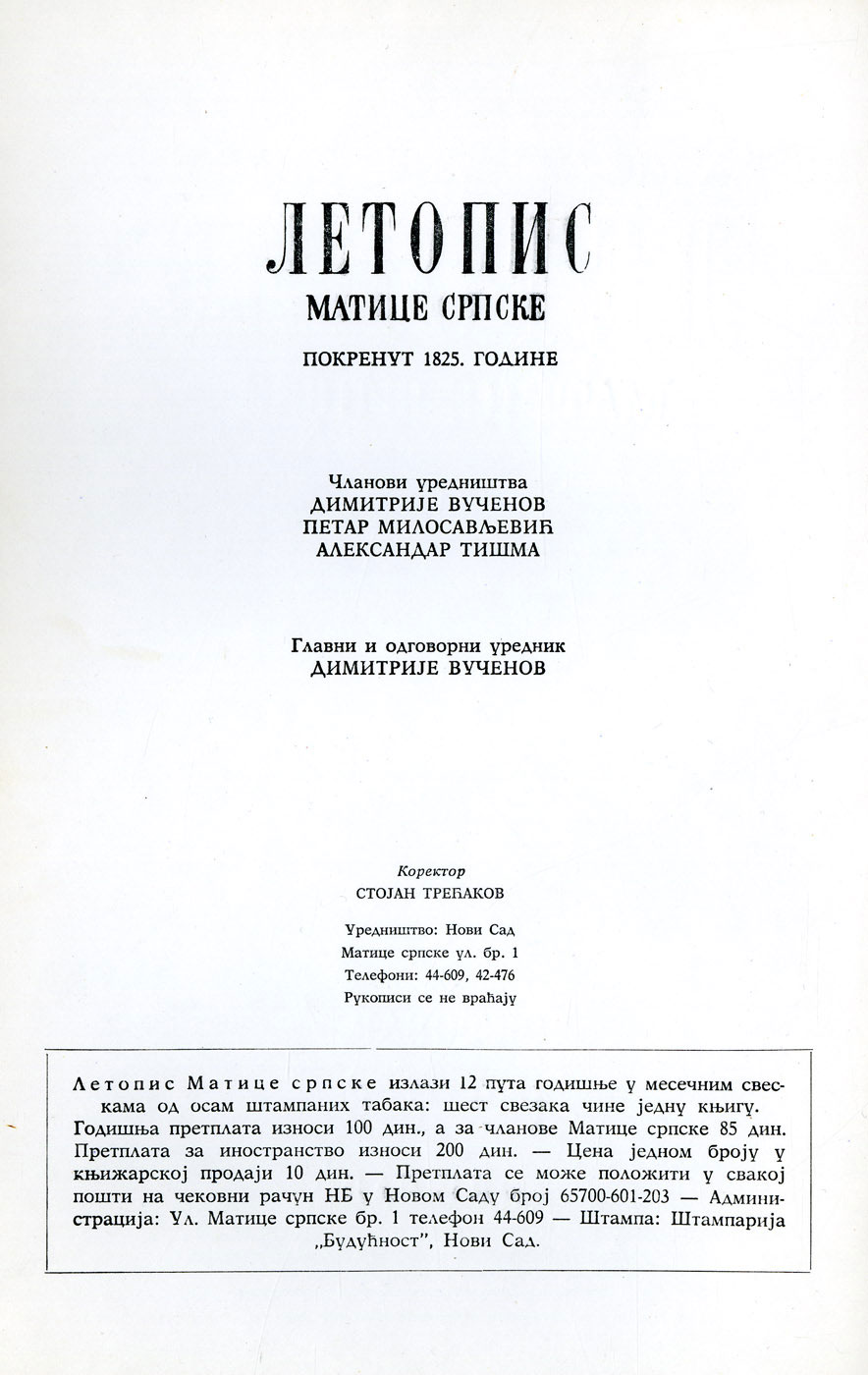 ЛЕТОПИС
МАТИЦЕ СРПСКЕ

ПОКРЕНУТ 1825. ГОДИНЕ

Чланови уредништва
ДИМИТРИЈЕ ВУЧЕНОВ
ПЕТАР МИЛОСАВЉЕВИЋ
АЛЕКСАНДАР ТИШМА

Главни и одговорни уредник
ДИМИТРИЈЕ ВУЧЕНОВ

Коректор
СТОЈАН ТРЕЋАКОВ

Уредништво: Нови Сад
Матице српске ул. бр. 1
Телефони: 44-609, 42-476
Рукописи се не враћају

Летопис Матице српске излази 12 пута годишње у месечним свескама од осам штампаних табака: шест свезака чине једну књигу. Годишња претплата износи 100 дин., а за чланове Матице српске 85 дин. Претплата за иностранство износи 200 дин. — Цена једном броју у књижарској продаји 10 дин. — Претплата се може положити у свакој пошти на чековни рачун НБ у Новом Саду број 65700-601-203 — Администрација: Ул. Матице српске бр. 1 телефон 44-609 — Штампа: Штампарија „Будућност", Нови Сад.